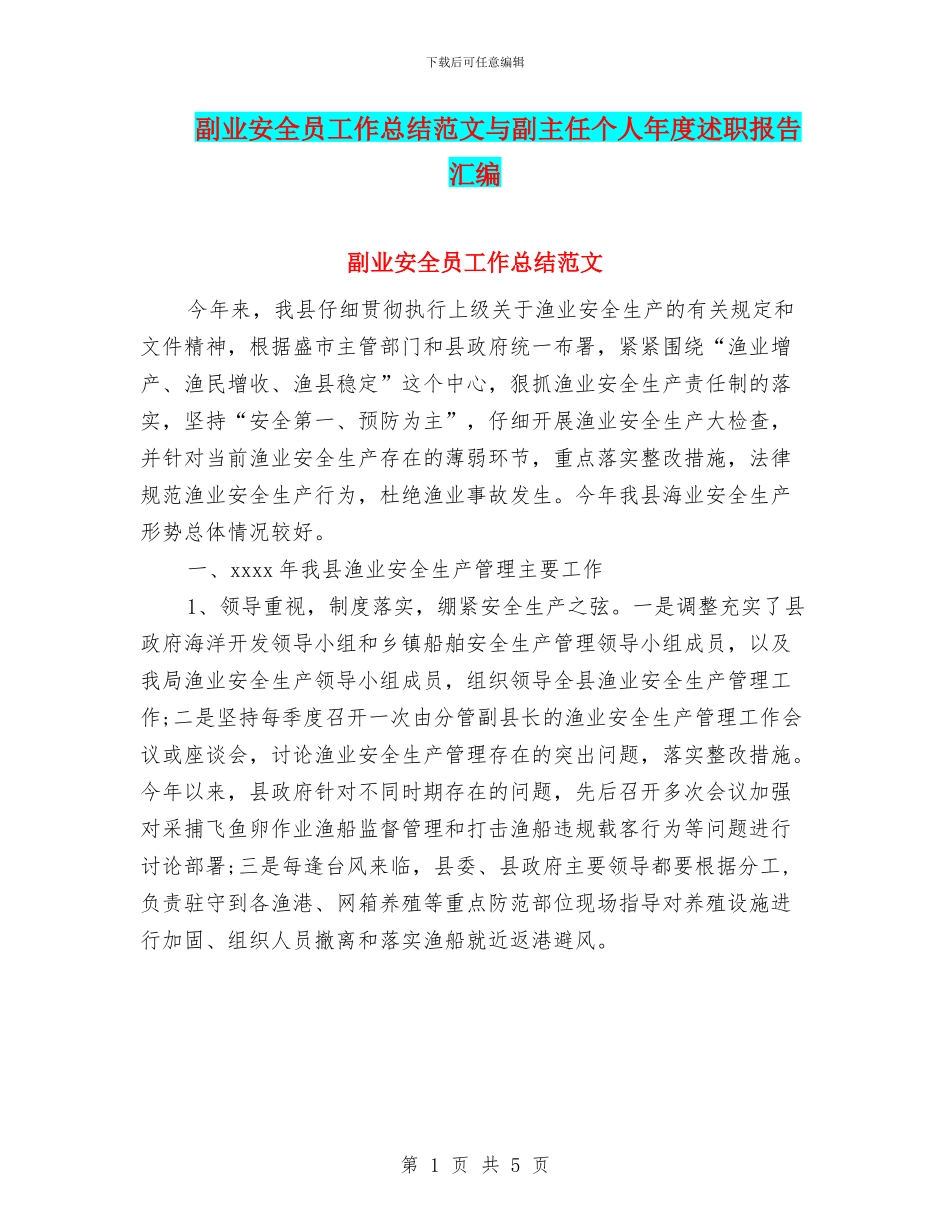 下载后可任意编辑

副业安全员工作总结范文与副主任个人年度述职报告汇编

副业安全员工作总结范文

今年来，我县仔细贯彻执行上级关于渔业安全生产的有关规定和文件精神，根据盛市主管部门和县政府统一布署，紧紧围绕“渔业增产、渔民增收、渔县稳定”这个中心，狠抓渔业安全生产责任制的落实，坚持“安全第一、预防为主”，仔细开展渔业安全生产大检查，并针对当前渔业安全生产存在的薄弱环节，重点落实整改措施，法律规范渔业安全生产行为，杜绝渔业事故发生。今年我县海业安全生产形势总体情况较好。

一、xxxx 年我县渔业安全生产管理主要工作

1、领导重视，制度落实，绷紧安全生产之弦。一是调整充实了县政府海洋开发领导小组和乡镇船舶安全生产管理领导小组成员，以及我局渔业安全生产领导小组成员，组织领导全县渔业安全生产管理工作;二是坚持每季度召开一次由分管副县长的渔业安全生产管理工作会议或座谈会，讨论渔业安全生产管理存在的突出问题，落实整改措施。今年以来，县政府针对不同时期存在的问题，先后召开多次会议加强对采捕飞鱼卵作业渔船监督管理和打击渔船违规载客行为等问题进行讨论部署;三是每逢台风来临，县委、县政府主要领导都要根据分工，负责驻守到各渔港、网箱养殖等重点防范部位现场指导对养殖设施进行加固、组织人员撤离和落实渔船就近返港避风。

第 1 页 共 5 页